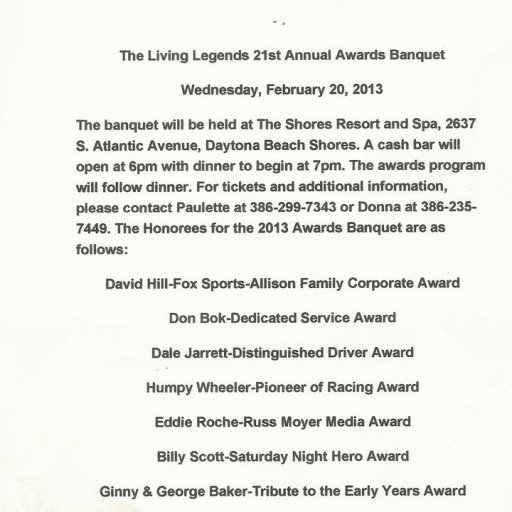 The Living Legends 21st Annual Awards Banquet

Wednesday, February 20, 2013

The banquet will be held at The Shores Resort and Spa, 2637 S. Atlantic Avenue, Daytona Beach Shores. A cash bar will open at 6pm with dinner to begin at 7pm. The awards program will follow dinner. For tickets and additional information, please contact Paulette at 386-299-7343 or Donna at 386-235-7449. The Honorees for the 2013 Awards Banquet are as follows:

David Hill-Fox Sports-Allison Family Corporate Award

Don Bok-Dedicated Service Award

Dale Jarrett-Distinguished Driver Award

Humpy Wheeler-Pioneer of Racing Award

Eddie Roche-Russ Moyer Media Award

Billy Scott-Saturday Night Hero Award

Ginny & George Baker-Tribute to the Early Years Award